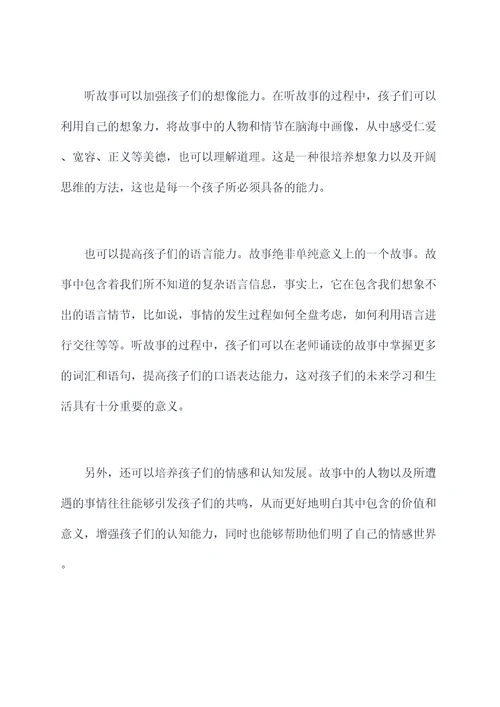 听故事可以加强孩子们的想像能力。在听故事的过程中，孩子们可以利用自己的想象力，将故事中的人物和情节在脑海中画像，从中感受仁爱、宽容、正义等美德，也可以理解道理。这是一种很培养想象力以及开阔思维的方法，这也是每一个孩子所必须具备的能力。

也可以提高孩子们的语言能力。故事绝非单纯意义上的一个故事。故事中包含着我们所不知道的复杂语言信息，事实上，它在包含我们想象不出的语言情节，比如说，事情的发生过程如何全盘考虑，如何利用语言进行交往等等。听故事的过程中，孩子们可以在老师诵读的故事中掌握更多的词汇和语句，提高孩子们的口语表达能力，这对孩子们的未来学习和生活具有十分重要的意义。

另外，还可以培养孩子们的情感和认知发展。故事中的人物以及所遭遇的事情往往能够引发孩子们的共鸣，从而更好地明白其中包含的价值和意义，增强孩子们的认知能力，同时也能够帮助他们明了自己的情感世界。